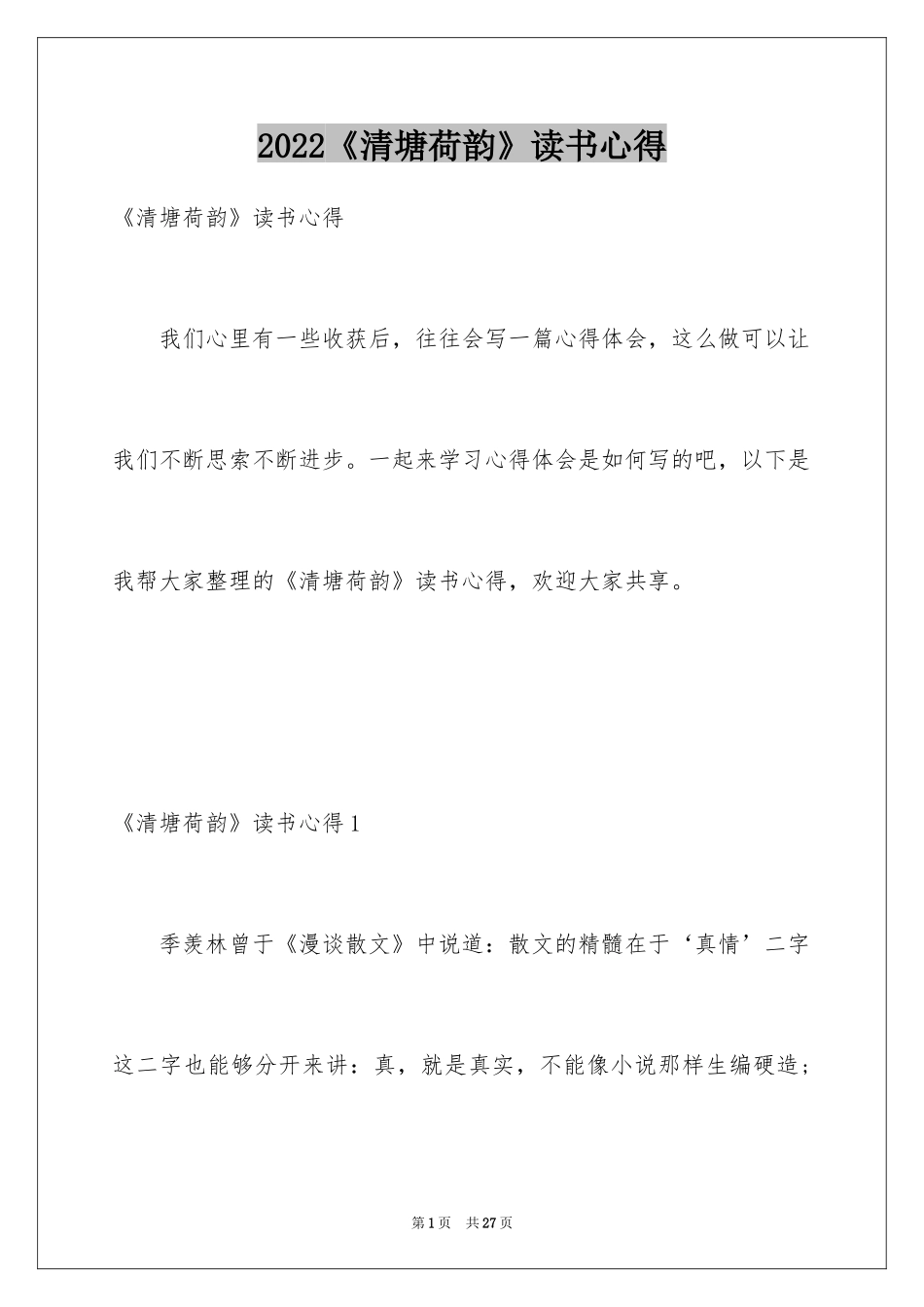 2022《清塘荷韵》读书心得

《清塘荷韵》读书心得

我们心里有一些收获后，往往会写一篇心得体会，这么做可以让我们不断思索不断进步。一起来学习心得体会是如何写的吧，以下是我帮大家整理的《清塘荷韵》读书心得，欢迎大家共享。

《清塘荷韵》读书心得1

季羡林曾于《漫谈散文》中说道：散文的精髓在于‘真情’二字这二字也能够分开来讲：真，就是真实，不能像小说那样生编硬造；

第1页 共27页